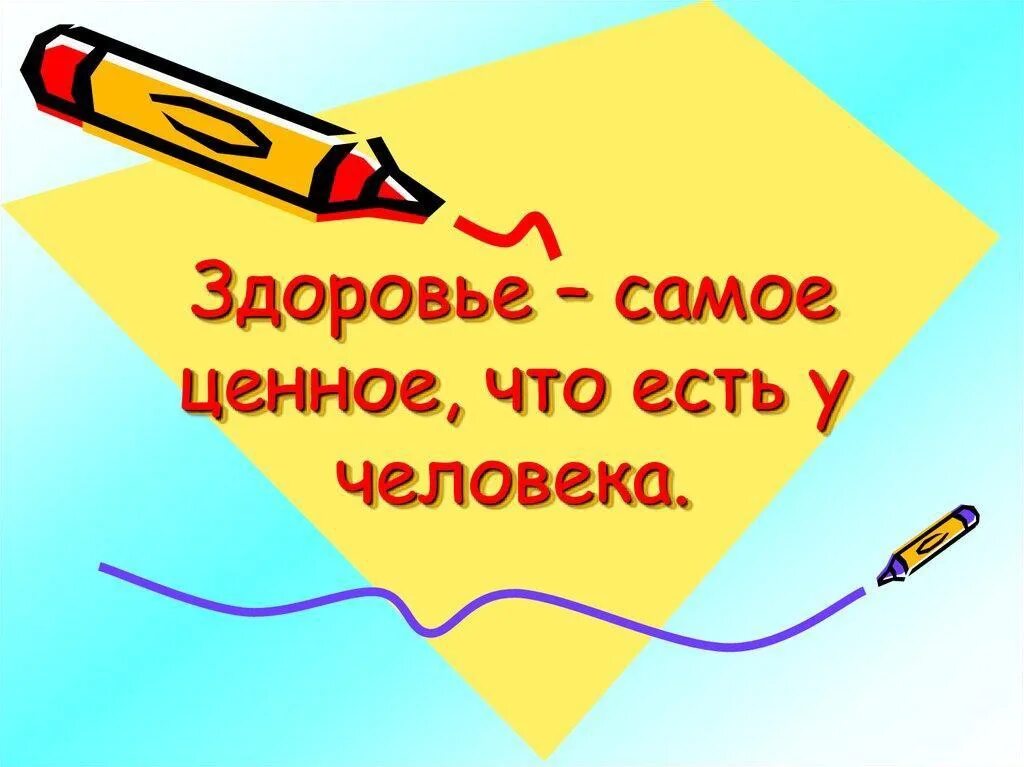 Здоровье – самое ценное, что есть у человека.